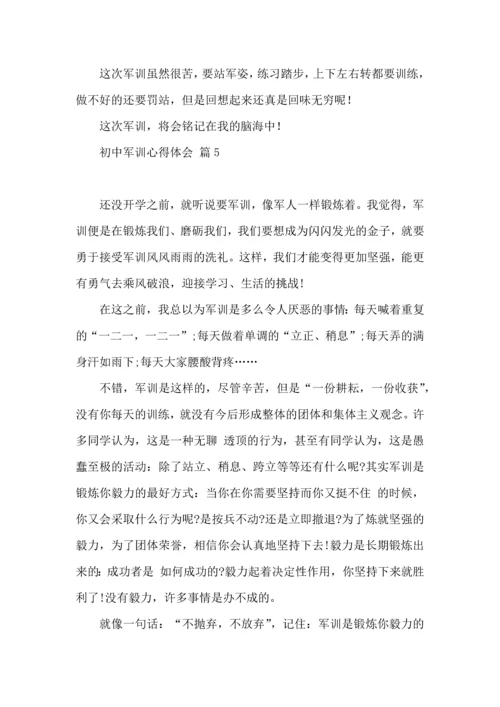 这次军训虽然很苦，要站军姿，练习踏步，上下左右转都要训练，做不好的还要罚站，但是回想起来还真是回味无穷呢！

这次军训，将会铭记在我的脑海中！

初中军训心得体会 篇5

还没开学之前，就听说要军训，像军人一样锻炼着。我觉得，军训便是在锻炼我们、磨砺我们，我们要想成为闪闪发光的金子，就要勇于接受军训风风雨雨的洗礼。这样，我们才能变得更加坚强，能更有勇气去乘风破浪，迎接学习、生活的挑战！

在这之前，我总以为军训是多么令人厌恶的事情：每天喊着重复的“一二一，一二一”；每天做着单调的“立正、稍息”；每天弄的满身汗如雨下；每天大家腰酸背疼……

不错，军训是这样的，尽管辛苦，但是“一份耕耘，一份收获”，没有你每天的训练，就没有今后形成整体的团体和集体主义观念。许多同学认为，这是一种无聊 透顶的行为，甚至有同学认为，这是愚蠢至极的活动：除了站立、稍息、跨立等等还有什么呢?其实军训是锻炼你毅力的最好方式：当你在你需要坚持而你又挺不住 的时候，你又会采取什么行为呢?是按兵不动?还是立即撤退?为了炼就坚强的毅力，为了团体荣誉，相信你会认真地坚持下去！毅力是长期锻炼出来的：成功者是 如何成功的?毅力起着决定性作用，你坚持下来就胜利了！没有毅力，许多事情是办不成的。

就像一句话：“不抛弃，不放弃”，记住：军训是锻炼你毅力的